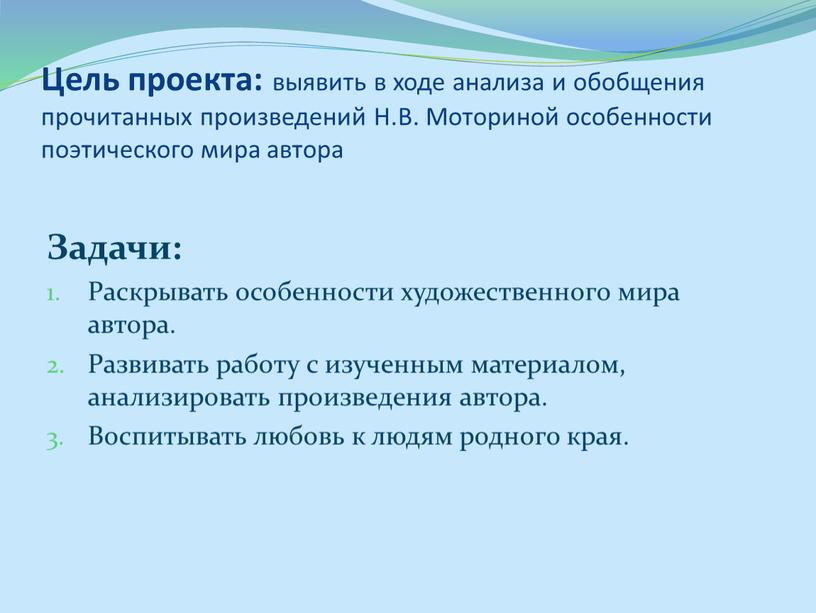 Цель проекта: выявить в ходе анализа и обобщения прочитанных произведений Н.В. Моториной особенности поэтического мира автора

Задачи:
1. Раскрывать особенности художественного мира автора.
2. Развивать работу с изученным материалом, анализировать произведения автора.
3. Воспитывать любовь к людям родного края.